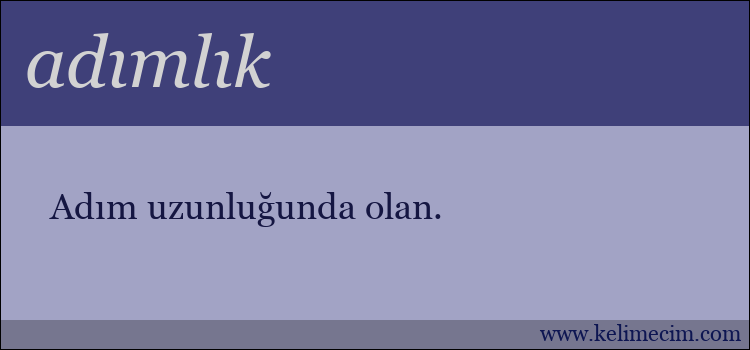 adımlık

Adım uzunluğunda olan.

www.kelimecim.com